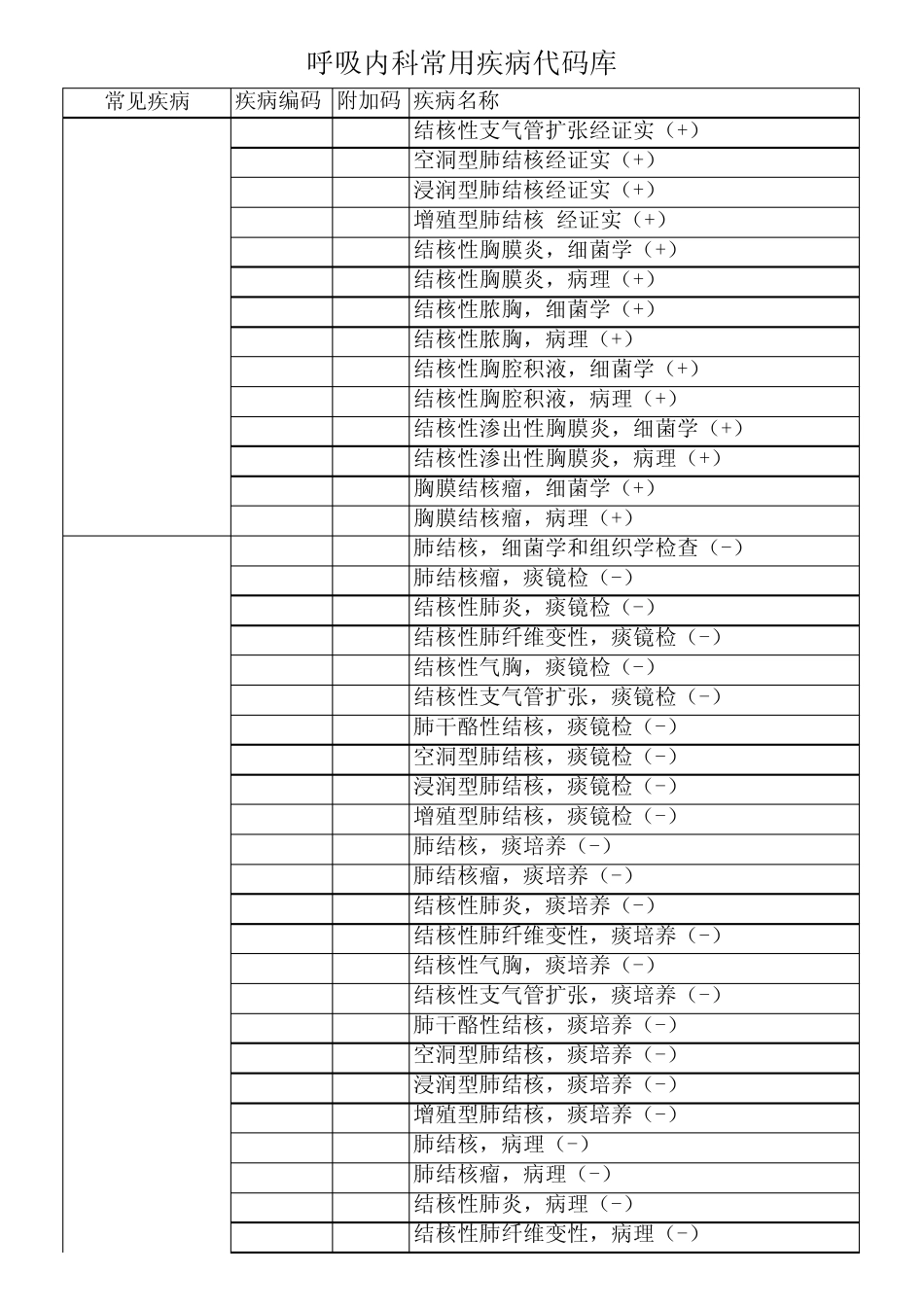 呼吸内科常用疾病代码库

| 常见疾病 | 疾病编码 | 附加码 | 疾病名称 |
|---|---|---|---|
| | | | 结核性支气管扩张经证实（+） |
| | | | 空洞型肺结核经证实（+） |
| | | | 浸润型肺结核经证实（+） |
| | | | 增殖型肺结核 经证实（+） |
| | | | 结核性胸膜炎，细菌学（+） |
| | | | 结核性胸膜炎，病理（+） |
| | | | 结核性脓胸，细菌学（+） |
| | | | 结核性脓胸，病理（+） |
| | | | 结核性胸腔积液，细菌学（+） |
| | | | 结核性胸腔积液，病理（+） |
| | | | 结核性渗出性胸膜炎，细菌学（+） |
| | | | 结核性渗出性胸膜炎，病理（+） |
| | | | 胸膜结核瘤，细菌学（+） |
| | | | 胸膜结核瘤，病理（+） |
| | | | 肺结核，细菌学和组织学检查（-） |
| | | | 肺结核瘤，痰镜检（-） |
| | | | 结核性肺炎，痰镜检（-） |
| | | | 结核性肺纤维变性，痰镜检（-） |
| | | | 结核性气胸，痰镜检（-） |
| | | | 结核性支气管扩张，痰镜检（-） |
| | | | 肺干酪性结核，痰镜检（-） |
| | | | 空洞型肺结核，痰镜检（-） |
| | | | 浸润型肺结核，痰镜检（-） |
| | | | 增殖型肺结核，痰镜检（-） |
| | | | 肺结核，痰培养（-） |
| | | | 肺结核瘤，痰培养（-） |
| | | | 结核性肺炎，痰培养（-） |
| | | | 结核性肺纤维变性，痰培养（-） |
| | | | 结核性气胸，痰培养（-） |
| | | | 结核性支气管扩张，痰培养（-） |
| | | | 肺干酪性结核，痰培养（-） |
| | | | 空洞型肺结核，痰培养（-） |
| | | | 浸润型肺结核，痰培养（-） |
| | | | 增殖型肺结核，痰培养（-） |
| | | | 肺结核，病理（-） |
| | | | 肺结核瘤，病理（-） |
| | | | 结核性肺炎，病理（-） |
| | | | 结核性肺纤维变性，病理（-） |